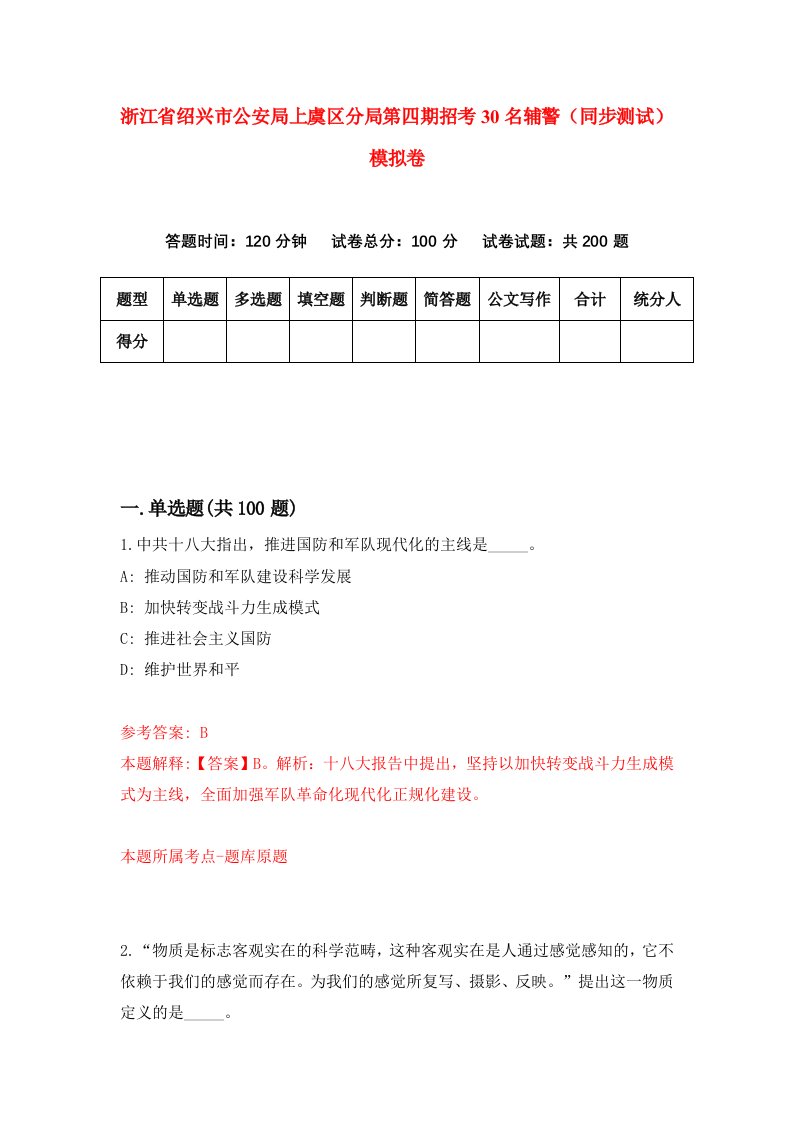 浙江省绍兴市公安局上虞区分局第四期招考30名辅警（同步测试）模拟卷

答题时间：120分钟　试卷总分：100分　试卷试题：共200题

| 题型 | 单选题 | 多选题 | 填空题 | 判断题 | 简答题 | 公文写作 | 合计 | 统分人 |
|---|---|---|---|---|---|---|---|---|
| 得分 | | | | | | | | |

一.单选题(共100题)

1.中共十八大指出，推进国防和军队现代化的主线是_____。
A: 推动国防和军队建设科学发展
B: 加快转变战斗力生成模式
C: 推进社会主义国防
D: 维护世界和平

参考答案: B
本题解释:【答案】B。解析：十八大报告中提出，坚持以加快转变战斗力生成模式为主线，全面加强军队革命化现代化正规化建设。

本题所属考点-题库原题

2.“物质是标志客观实在的科学范畴，这种客观实在是人通过感觉感知的，它不依赖于我们的感觉而存在。为我们的感觉所复写、摄影、反映。”提出这一物质定义的是_____。